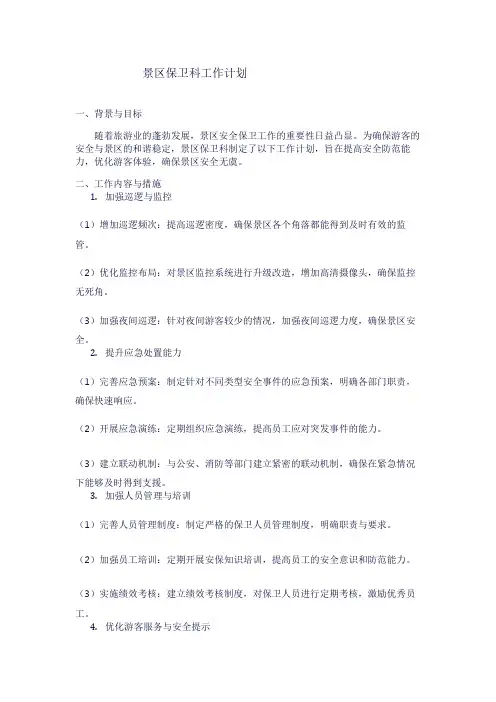 景区保卫科工作计划

一、背景与目标

随着旅游业的蓬勃发展，景区安全保卫工作的重要性日益凸显。为确保游客的安全与景区的和谐稳定，景区保卫科制定了以下工作计划，旨在提高安全防范能力，优化游客体验，确保景区安全无虞。

二、工作内容与措施

1. 加强巡逻与监控

（1）增加巡逻频次：提高巡逻密度，确保景区各个角落都能得到及时有效的监管。

（2）优化监控布局：对景区监控系统进行升级改造，增加高清摄像头，确保监控无死角。

（3）加强夜间巡逻：针对夜间游客较少的情况，加强夜间巡逻力度，确保景区安全。

2. 提升应急处置能力

（1）完善应急预案：制定针对不同类型安全事件的应急预案，明确各部门职责，确保快速响应。

（2）开展应急演练：定期组织应急演练，提高员工应对突发事件的能力。

（3）建立联动机制：与公安、消防等部门建立紧密的联动机制，确保在紧急情况下能够及时得到支援。

3. 加强人员管理与培训

（1）完善人员管理制度：制定严格的保卫人员管理制度，明确职责与要求。

（2）加强员工培训：定期开展安保知识培训，提高员工的安全意识和防范能力。

（3）实施绩效考核：建立绩效考核制度，对保卫人员进行定期考核，激励优秀员工。

4. 优化游客服务与安全提示